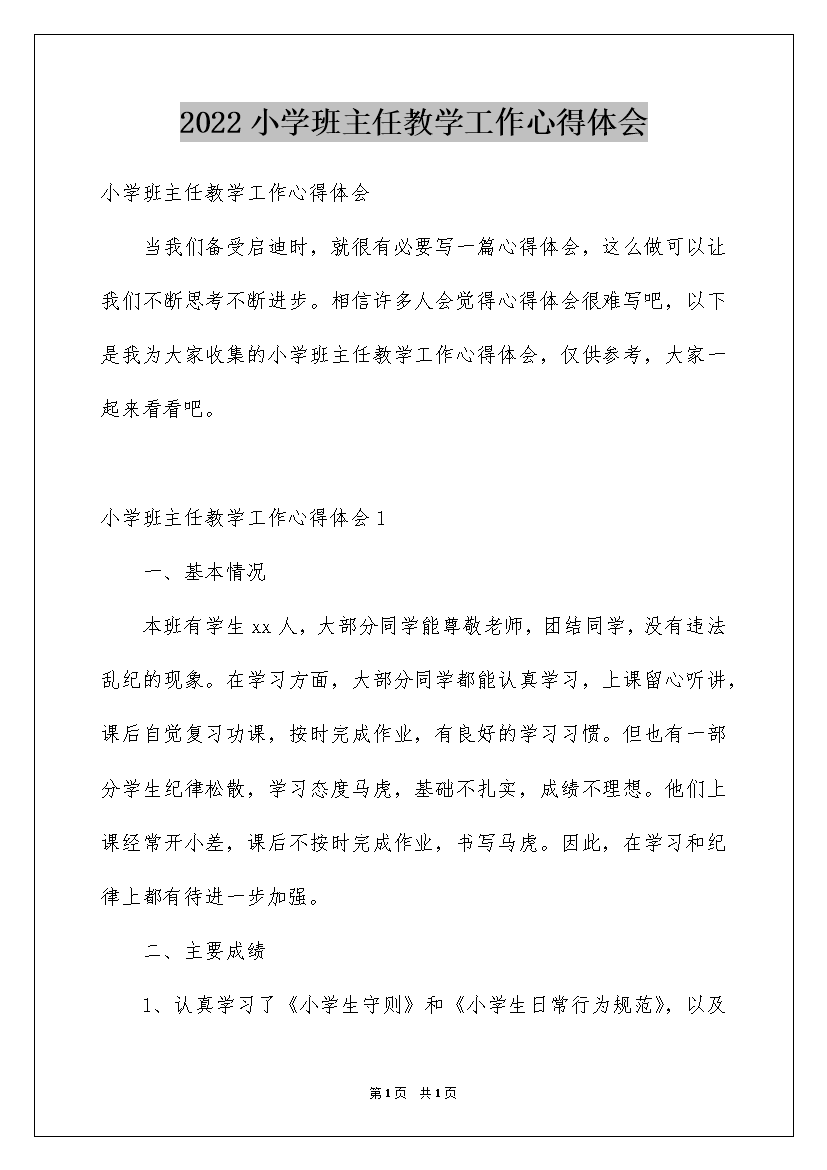 2022 小学班主任教学工作心得体会

小学班主任教学工作心得体会

当我们备受启迪时，就很有必要写一篇心得体会，这么做可以让我们不断思考不断进步。相信许多人会觉得心得体会很难写吧，以下是我为大家收集的小学班主任教学工作心得体会，仅供参考，大家一起来看看吧。

小学班主任教学工作心得体会 1

一、基本情况

本班有学生 xx 人，大部分同学能尊敬老师，团结同学，没有违法乱纪的现象。在学习方面，大部分同学都能认真学习，上课留心听讲，课后自觉复习功课，按时完成作业，有良好的学习习惯。但也有一部分学生纪律松散，学习态度马虎，基础不扎实，成绩不理想。他们上课经常开小差，课后不按时完成作业，书写马虎。因此，在学习和纪律上都有待进一步加强。

二、主要成绩

1、认真学习了《小学生守则》和《小学生日常行为规范》，以及

第1页 共1页